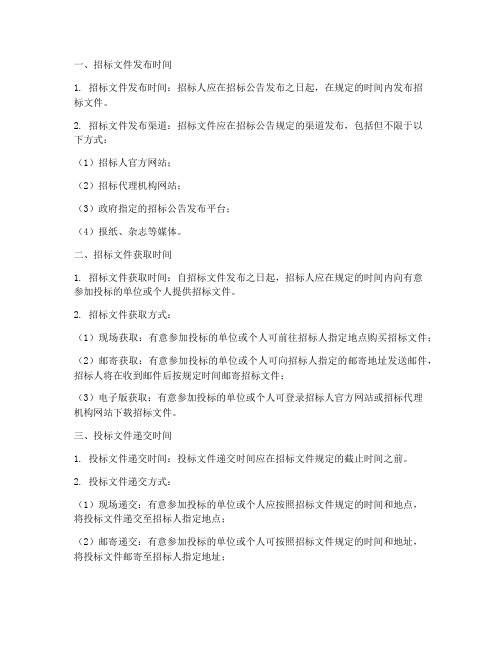 一、招标文件发布时间

1. 招标文件发布时间：招标人应在招标公告发布之日起，在规定的时间内发布招标文件。

2. 招标文件发布渠道：招标文件应在招标公告规定的渠道发布，包括但不限于以下方式：

（1）招标人官方网站；

（2）招标代理机构网站；

（3）政府指定的招标公告发布平台；

（4）报纸、杂志等媒体。

二、招标文件获取时间

1. 招标文件获取时间：自招标文件发布之日起，招标人应在规定的时间内向有意参加投标的单位或个人提供招标文件。

2. 招标文件获取方式：

（1）现场获取：有意参加投标的单位或个人可前往招标人指定地点购买招标文件；

（2）邮寄获取：有意参加投标的单位或个人可向招标人指定的邮寄地址发送邮件，招标人将在收到邮件后按规定时间邮寄招标文件；

（3）电子版获取：有意参加投标的单位或个人可登录招标人官方网站或招标代理机构网站下载招标文件。

三、投标文件递交时间

1. 投标文件递交时间：投标文件递交时间应在招标文件规定的截止时间之前。

2. 投标文件递交方式：

（1）现场递交：有意参加投标的单位或个人应按照招标文件规定的时间和地点，将投标文件递交至招标人指定地点；

（2）邮寄递交：有意参加投标的单位或个人可按照招标文件规定的时间和地址，将投标文件邮寄至招标人指定地址；